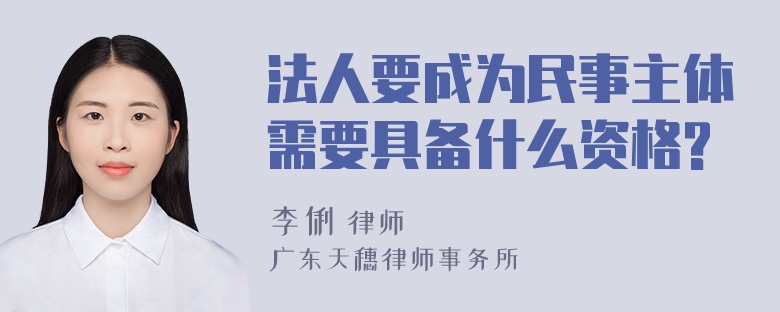 法人要成为民事主体需要具备什么资格?

李俐 律师
广东天穗律师事务所